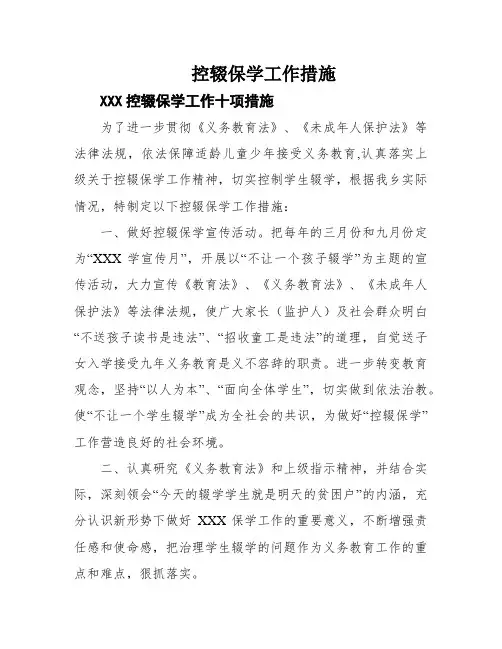 控辍保学工作措施

XXX 控辍保学工作十项措施

为了进一步贯彻《义务教育法》、《未成年人保护法》等法律法规，依法保障适龄儿童少年接受义务教育,认真落实上级关于控辍保学工作精神，切实控制学生辍学，根据我乡实际情况，特制定以下控辍保学工作措施：

一、做好控辍保学宣传活动。把每年的三月份和九月份定为“XXX 学宣传月”，开展以“不让一个孩子辍学”为主题的宣传活动，大力宣传《教育法》、《义务教育法》、《未成年人保护法》等法律法规，使广大家长（监护人）及社会群众明白“不送孩子读书是违法”、“招收童工是违法”的道理，自觉送子女入学接受九年义务教育是义不容辞的职责。进一步转变教育观念，坚持“以人为本”、“面向全体学生”，切实做到依法治教。使“不让一个学生辍学”成为全社会的共识，为做好“控辍保学”工作营造良好的社会环境。

二、认真研究《义务教育法》和上级指示精神，并结合实际，深刻领会“今天的辍学学生就是明天的贫困户”的内涵，充分认识新形势下做好 XXX 保学工作的重要意义，不断增强责任感和使命感，把治理学生辍学的问题作为义务教育工作的重点和难点，狠抓落实。